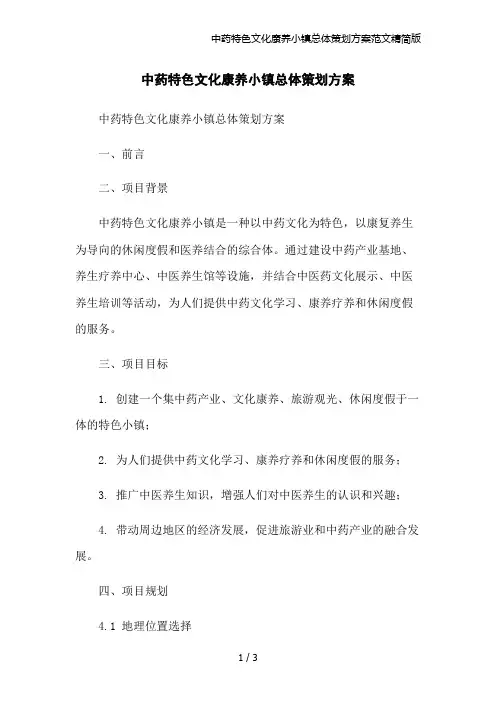 中药特色文化康养小镇总体策划方案范文精简版

中药特色文化康养小镇总体策划方案

中药特色文化康养小镇总体策划方案

一、前言

二、项目背景

中药特色文化康养小镇是一种以中药文化为特色，以康复养生为导向的休闲度假和医养结合的综合体。通过建设中药产业基地、养生疗养中心、中医养生馆等设施，并结合中医药文化展示、中医养生培训等活动，为人们提供中药文化学习、康养疗养和休闲度假的服务。

三、项目目标

1. 创建一个集中药产业、文化康养、旅游观光、休闲度假于一体的特色小镇；

2. 为人们提供中药文化学习、康养疗养和休闲度假的服务；

3. 推广中医养生知识，增强人们对中医养生的认识和兴趣；

4. 带动周边地区的经济发展，促进旅游业和中药产业的融合发展。

四、项目规划

4.1 地理位置选择

1 / 3